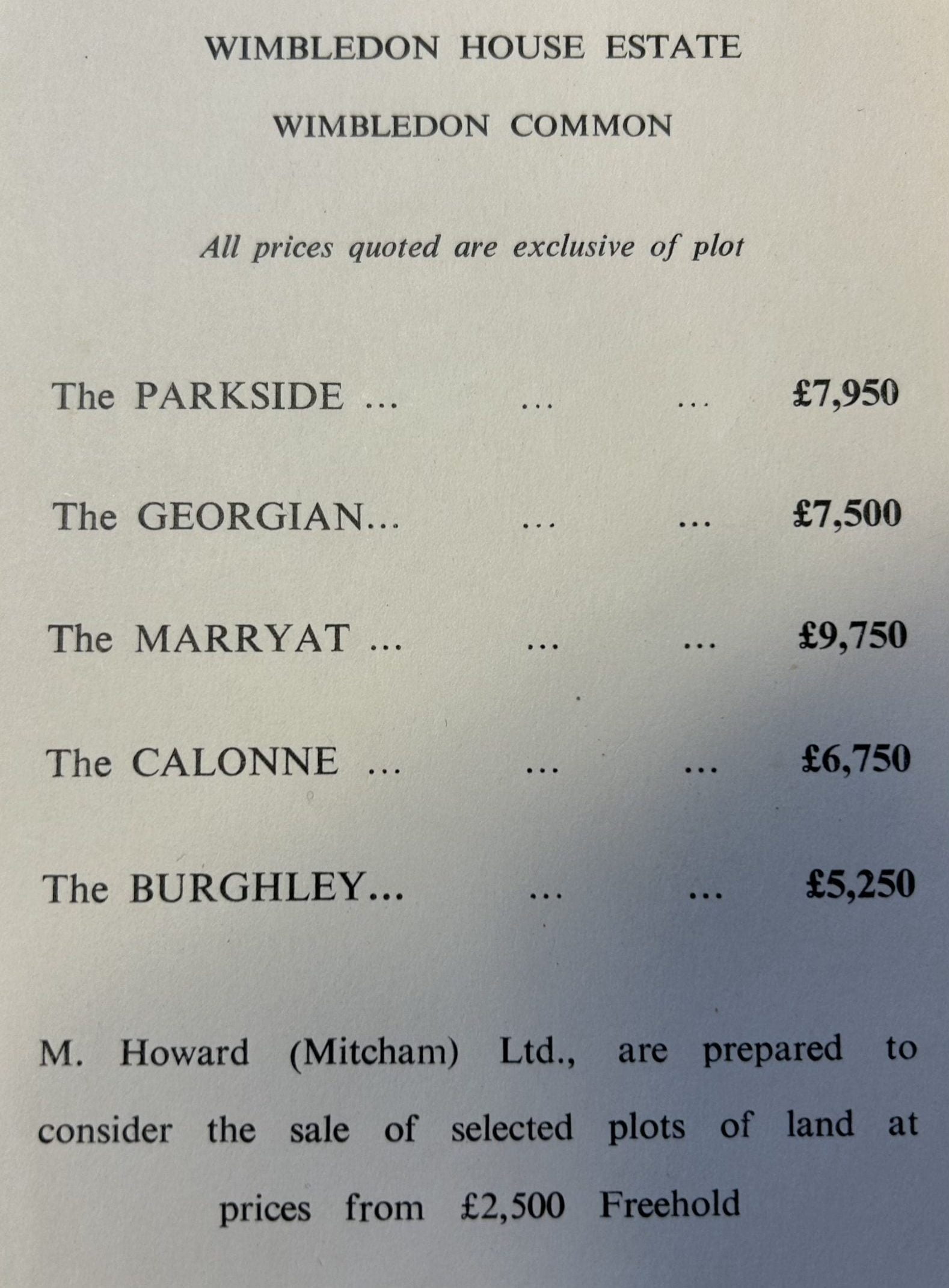 WIMBLEDON HOUSE ESTATE

WIMBLEDON COMMON

All prices quoted are exclusive of plot

The PARKSIDE ... ... ... £7,950

The GEORGIAN... ... ... £7,500

The MARRYAT ... ... ... £9,750

The CALONNE ... ... ... £6,750

The BURGHLEY... ... ... £5,250

M. Howard (Mitcham) Ltd., are prepared to consider the sale of selected plots of land at prices from £2,500 Freehold